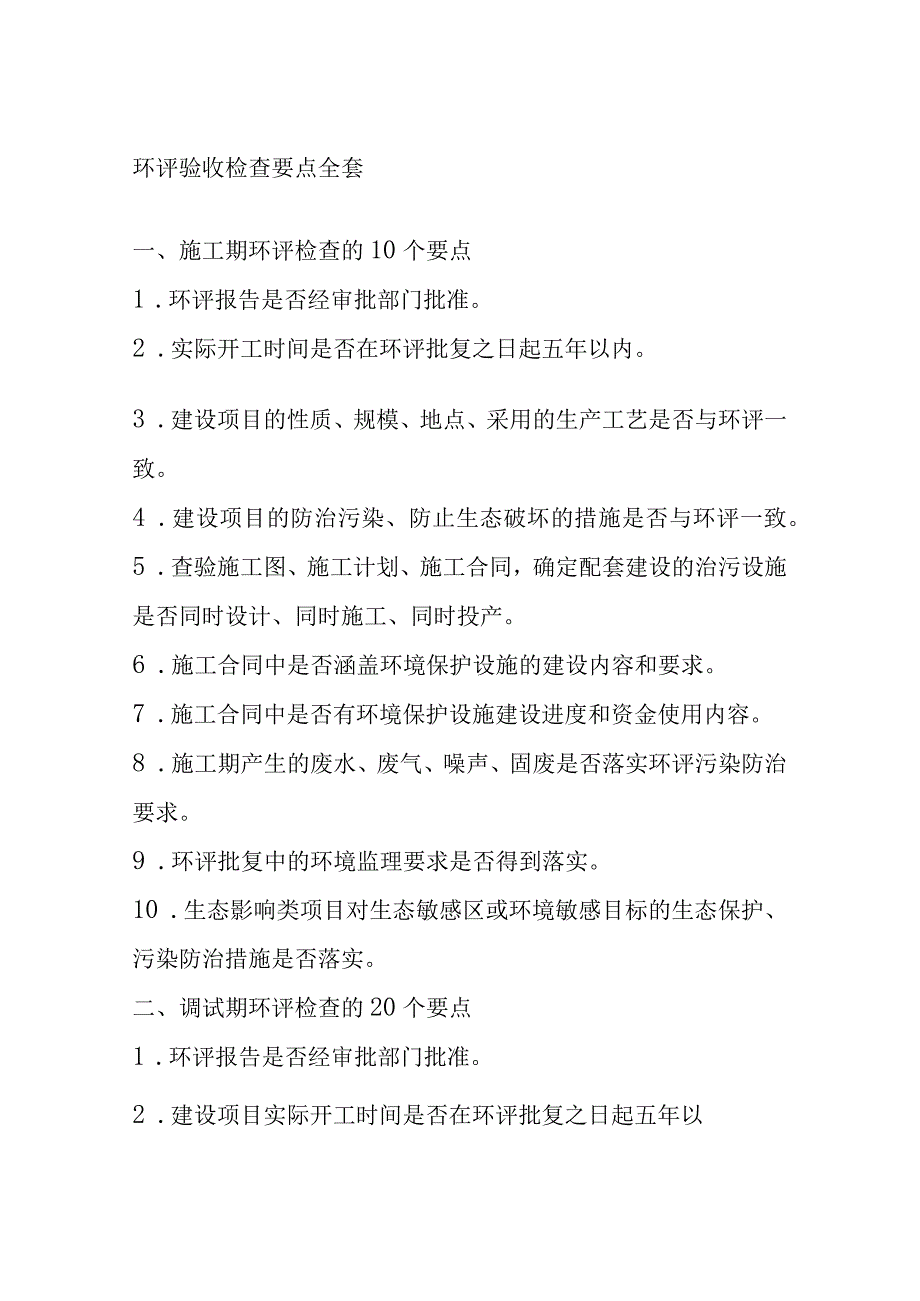 环评验收检查要点全套

一、施工期环评检查的10个要点

1．环评报告是否经审批部门批准。

2．实际开工时间是否在环评批复之日起五年以内。

3．建设项目的性质、规模、地点、采用的生产工艺是否与环评一致。

4．建设项目的防治污染、防止生态破坏的措施是否与环评一致。

5．查验施工图、施工计划、施工合同，确定配套建设的治污设施是否同时设计、同时施工、同时投产。

6．施工合同中是否涵盖环境保护设施的建设内容和要求。

7．施工合同中是否有环境保护设施建设进度和资金使用内容。

8．施工期产生的废水、废气、噪声、固废是否落实环评污染防治要求。

9．环评批复中的环境监理要求是否得到落实。

10．生态影响类项目对生态敏感区或环境敏感目标的生态保护、污染防治措施是否落实。

二、调试期环评检查的20个要点

1．环评报告是否经审批部门批准。

2．建设项目实际开工时间是否在环评批复之日起五年以